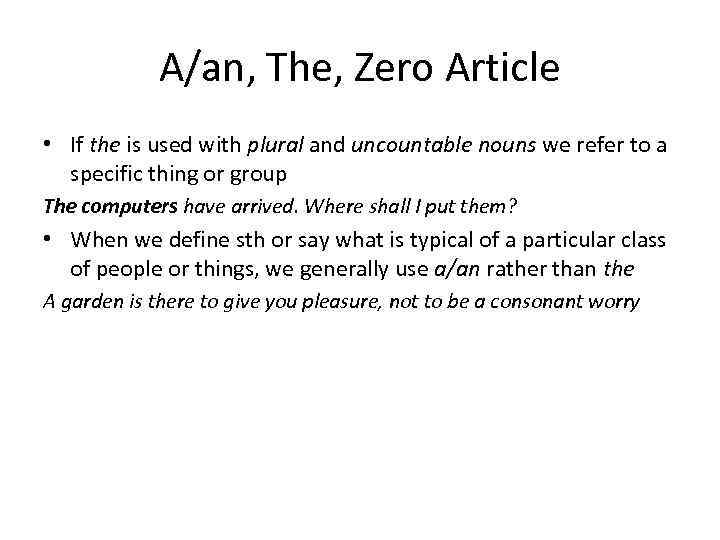 A/an, The, Zero Article

• If the is used with plural and uncountable nouns we refer to a specific thing or group

The computers have arrived. Where shall I put them?

• When we define sth or say what is typical of a particular class of people or things, we generally use a/an rather than the

A garden is there to give you pleasure, not to be a consonant worry